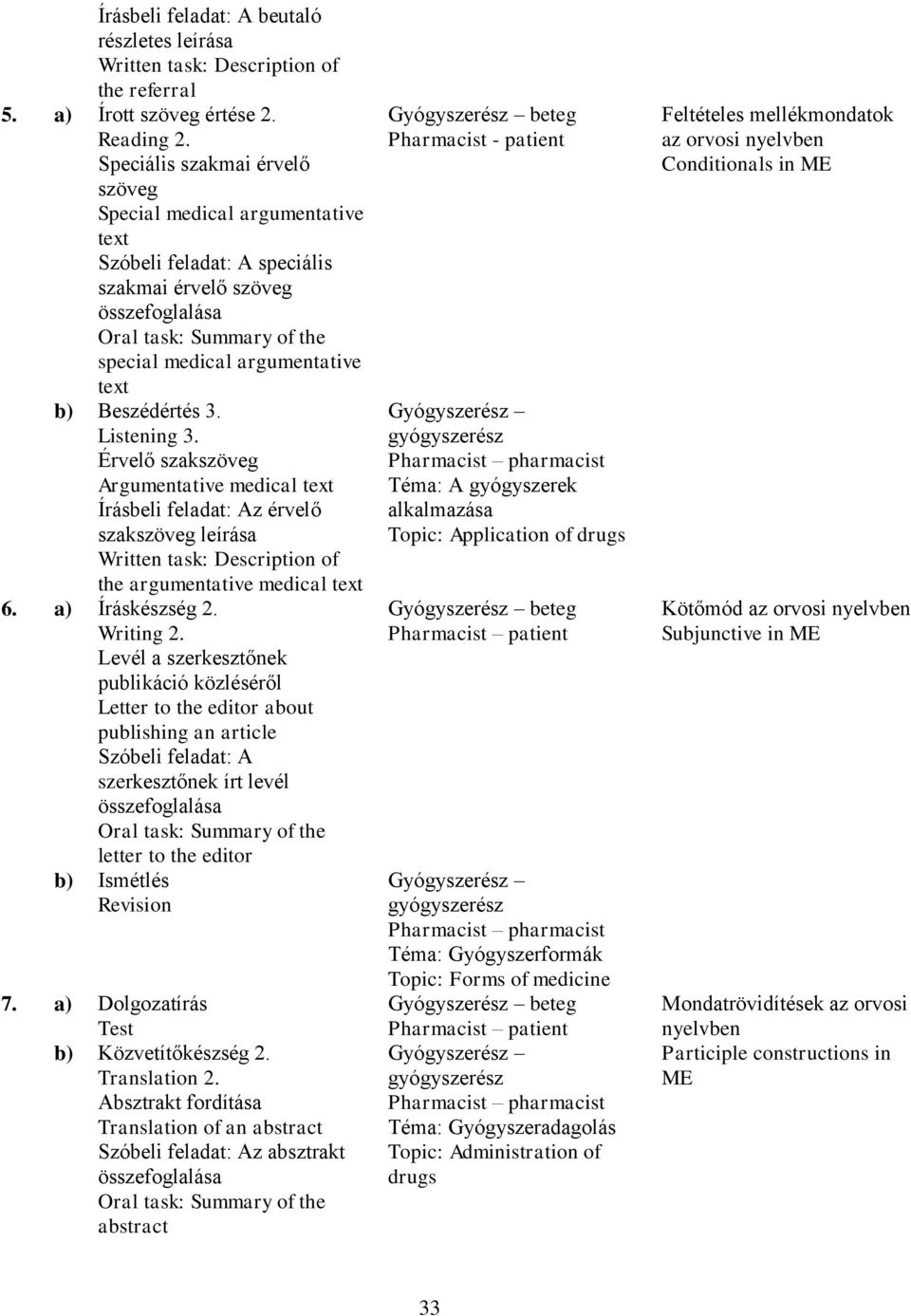 | | | | | |
|---|---|---|---|---|
| | | Írásbeli feladat: A beutaló részletes leírása Written task: Description of the referral | | |
| 5. | a) | Írott szöveg értése 2. Reading 2. Speciális szakmai érvelő szöveg Special medical argumentative text Szóbeli feladat: A speciális szakmai érvelő szöveg összefoglalása Oral task: Summary of the special medical argumentative text | Gyógyszerész – beteg Pharmacist - patient | Feltételes mellékmondatok az orvosi nyelvben Conditionals in ME |
| | b) | Beszédértés 3. Listening 3. Érvelő szakszöveg Argumentative medical text Írásbeli feladat: Az érvelő szakszöveg leírása Written task: Description of the argumentative medical text | Gyógyszerész – gyógyszerész Pharmacist – pharmacist Téma: A gyógyszerek alkalmazása Topic: Application of drugs | |
| 6. | a) | Íráskészség 2. Writing 2. Levél a szerkesztőnek publikáció közléséről Letter to the editor about publishing an article Szóbeli feladat: A szerkesztőnek írt levél összefoglalása Oral task: Summary of the letter to the editor | Gyógyszerész – beteg Pharmacist – patient | Kötőmód az orvosi nyelvben Subjunctive in ME |
| | b) | Ismétlés Revision | Gyógyszerész – gyógyszerész Pharmacist – pharmacist Téma: Gyógyszerformák Topic: Forms of medicine | |
| 7. | a) | Dolgozatírás Test | Gyógyszerész – beteg Pharmacist – patient | Mondatrövidítések az orvosi nyelvben Participle constructions in ME |
| | b) | Közvetítőkészség 2. Translation 2. Absztrakt fordítása Translation of an abstract Szóbeli feladat: Az absztrakt összefoglalása Oral task: Summary of the abstract | Gyógyszerész – gyógyszerész Pharmacist – pharmacist Téma: Gyógyszeradagolás Topic: Administration of drugs | |

33